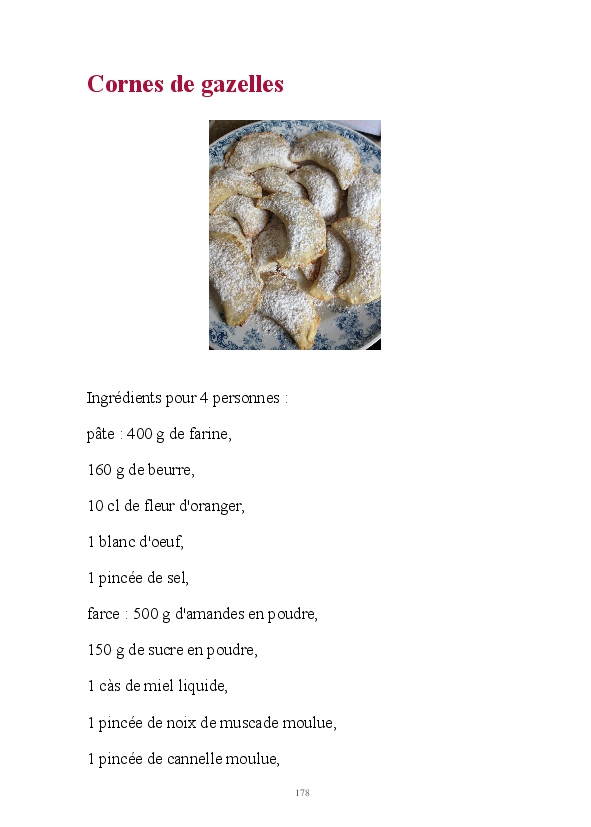 Cornes de gazelles

Ingrédients pour 4 personnes :

pâte : 400 g de farine,

160 g de beurre,

10 cl de fleur d'oranger,

1 blanc d'oeuf,

1 pincée de sel,

farce : 500 g d'amandes en poudre,

150 g de sucre en poudre,

1 càs de miel liquide,

1 pincée de noix de muscade moulue,

1 pincée de cannelle moulue,

178